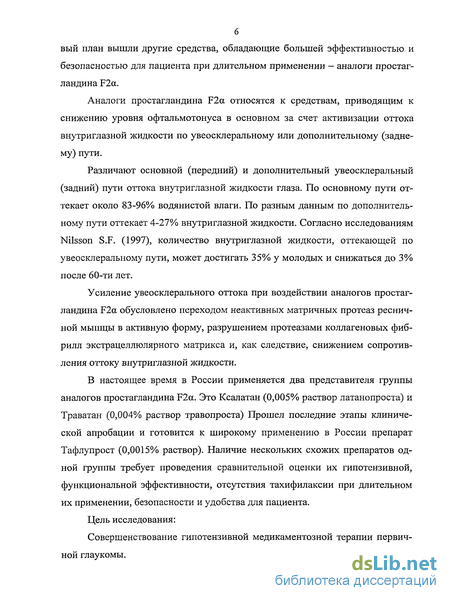 6

вый план вышли другие средства, обладающие большей эффективностью и безопасностью для пациента при длительном применении – аналоги простагландина F2α.

Аналоги простагландина F2α относятся к средствам, приводящим к снижению уровня офтальмотонуса в основном за счет активизации оттока внутриглазной жидкости по увеосклеральному или дополнительному (заднему) пути.

Различают основной (передний) и дополнительный увеосклеральный (задний) пути оттока внутриглазной жидкости глаза. По основному пути оттекает около 83-96% водянистой влаги. По разным данным по дополнительному пути оттекает 4-27% внутриглазной жидкости. Согласно исследованиям Nilsson S.F. (1997), количество внутриглазной жидкости, оттекающей по увеосклеральному пути, может достигать 35% у молодых и снижаться до 3% после 60-ти лет.

Усиление увеосклерального оттока при воздействии аналогов простагландина F2α обусловлено переходом неактивных матричных протеаз ресничной мышцы в активную форму, разрушением протеазами коллагеновых фибрилл экстрацеллюлярного матрикса и, как следствие, снижением сопротивления оттоку внутриглазной жидкости.

В настоящее время в России применяется два представителя группы аналогов простагландина F2α. Это Ксалатан (0,005% раствор латанопроста) и Траватан (0,004% раствор травопроста) Прошел последние этапы клинической апробации и готовится к широкому применению в России препарат Тафлупрост (0,0015% раствор). Наличие нескольких схожих препаратов одной группы требует проведения сравнительной оценки их гипотензивной, функциональной эффективности, отсутствия тахифилаксии при длительном их применении, безопасности и удобства для пациента.

Цель исследования:

Совершенствование гипотензивной медикаментозной терапии первичной глаукомы.

dsLib.net
библиотека диссертаций